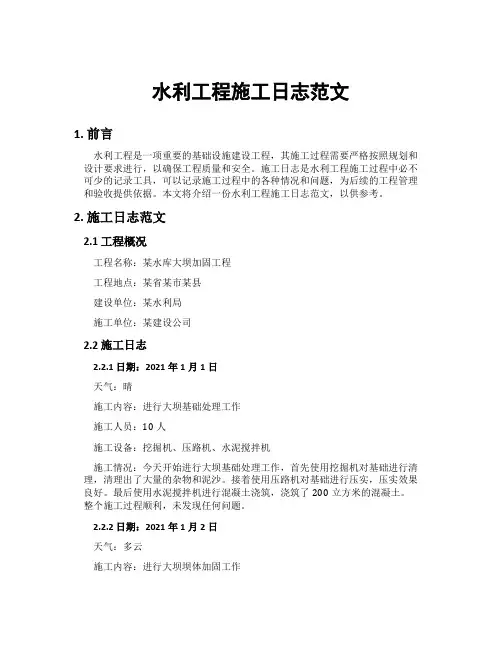 水利工程施工日志范文

1. 前言

水利工程是一项重要的基础设施建设工程，其施工过程需要严格按照规划和设计要求进行，以确保工程质量和安全。施工日志是水利工程施工过程中必不可少的记录工具，可以记录施工过程中的各种情况和问题，为后续的工程管理和验收提供依据。本文将介绍一份水利工程施工日志范文，以供参考。

2. 施工日志范文

2.1 工程概况

工程名称：某水库大坝加固工程

工程地点：某省某市某县

建设单位：某水利局

施工单位：某建设公司

2.2 施工日志

2.2.1 日期：2021 年 1 月 1 日

天气：晴

施工内容：进行大坝基础处理工作

施工人员：10 人

施工设备：挖掘机、压路机、水泥搅拌机

施工情况：今天开始进行大坝基础处理工作，首先使用挖掘机对基础进行清理，清理出了大量的杂物和泥沙。接着使用压路机对基础进行压实，压实效果良好。最后使用水泥搅拌机进行混凝土浇筑，浇筑了 200 立方米的混凝土。整个施工过程顺利，未发现任何问题。

2.2.2 日期：2021 年 1 月 2 日

天气：多云

施工内容：进行大坝坝体加固工作